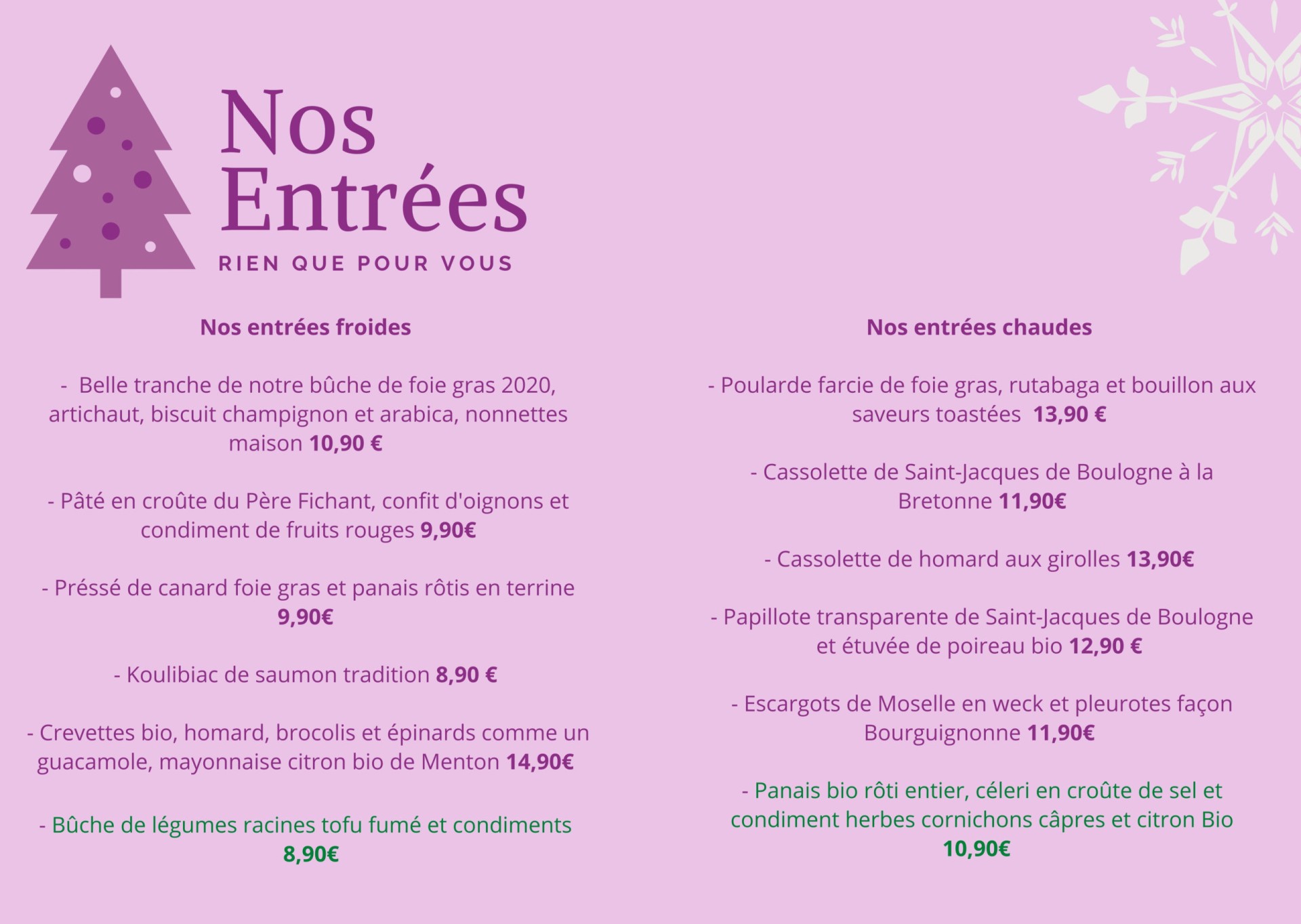 Nos Entrées

RIEN QUE POUR VOUS

Nos entrées froides

- Belle tranche de notre bûche de foie gras 2020, artichaut, biscuit champignon et arabica, nonnettes maison 10,90 €

- Pâté en croûte du Père Fichant, confit d'oignons et condiment de fruits rouges 9,90€

- Préssé de canard foie gras et panais rôtis en terrine 9,90€

- Koulibiac de saumon tradition 8,90 €

- Crevettes bio, homard, brocolis et épinards comme un guacamole, mayonnaise citron bio de Menton 14,90€

- Bûche de légumes racines tofu fumé et condiments 8,90€

Nos entrées chaudes

- Poularde farcie de foie gras, rutabaga et bouillon aux saveurs toastées 13,90 €

- Cassolette de Saint-Jacques de Boulogne à la Bretonne 11,90€

- Cassolette de homard aux girolles 13,90€

- Papillote transparente de Saint-Jacques de Boulogne et étuvée de poireau bio 12,90 €

- Escargots de Moselle en weck et pleurotes façon Bourguignonne 11,90€

- Panais bio rôti entier, céleri en croûte de sel et condiment herbes cornichons câpres et citron Bio 10,90€